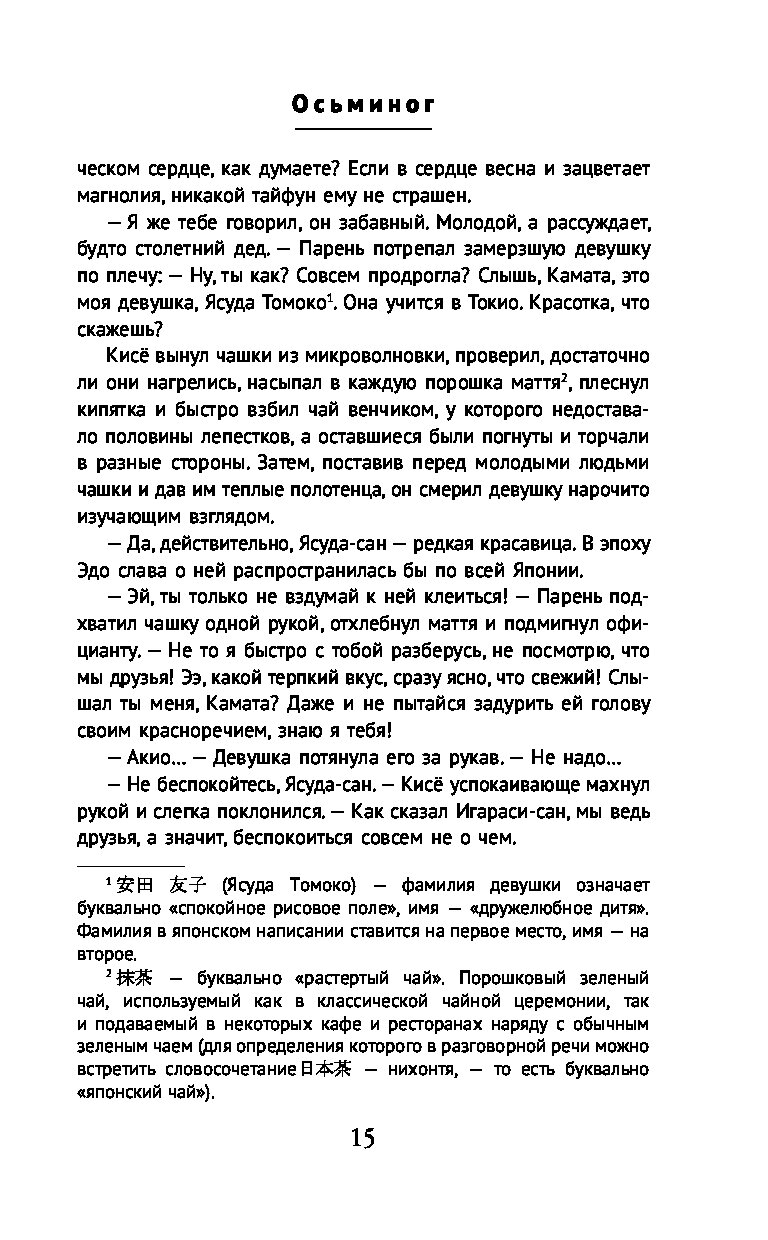 Осьминог

ческом сердце, как думаете? Если в сердце весна и зацветает магнолия, никакой тайфун ему не страшен.

— Я же тебе говорил, он забавный. Молодой, а рассуждает, будто столетний дед. — Парень потрепал замерзшую девушку по плечу: — Ну, ты как? Совсем продрогла? Слышь, Камата, это моя девушка, Ясуда Томоко$^1$. Она учится в Токио. Красотка, что скажешь?

Кисё вынул чашки из микроволновки, проверил, достаточно ли они нагрелись, насыпал в каждую порошка маття$^2$, плеснул кипятка и быстро взбил чай венчиком, у которого недоставало половины лепестков, а оставшиеся были погнуты и торчали в разные стороны. Затем, поставив перед молодыми людьми чашки и дав им теплые полотенца, он смерил девушку нарочито изучающим взглядом.

— Да, действительно, Ясуда-сан — редкая красавица. В эпоху Эдо слава о ней распространилась бы по всей Японии.

— Эй, ты только не вздумай к ней клеиться! — Парень подхватил чашку одной рукой, отхлебнул маття и подмигнул официанту. — Не то я быстро с тобой разберусь, не посмотрю, что мы друзья! Ээ, какой терпкий вкус, сразу ясно, что свежий! Слышал ты меня, Камата? Даже и не пытайся задурить ей голову своим красноречием, знаю я тебя!

— Акио... — Девушка потянула его за рукав. — Не надо...

— Не беспокойтесь, Ясуда-сан. — Кисё успокаивающе махнул рукой и слегка поклонился. — Как сказал Игараси-сан, мы ведь друзья, а значит, беспокоиться совсем не о чем.

$^1$ 安田 友子 (Ясуда Томоко) — фамилия девушки означает буквально «спокойное рисовое поле», имя — «дружелюбное дитя». Фамилия в японском написании ставится на первое место, имя — на второе.

$^2$ 抹茶 — буквально «растертый чай». Порошковый зеленый чай, используемый как в классической чайной церемонии, так и подаваемый в некоторых кафе и ресторанах наряду с обычным зеленым чаем (для определения которого в разговорной речи можно встретить словосочетание 日本茶 — нихонтя, — то есть буквально «японский чай»).

15